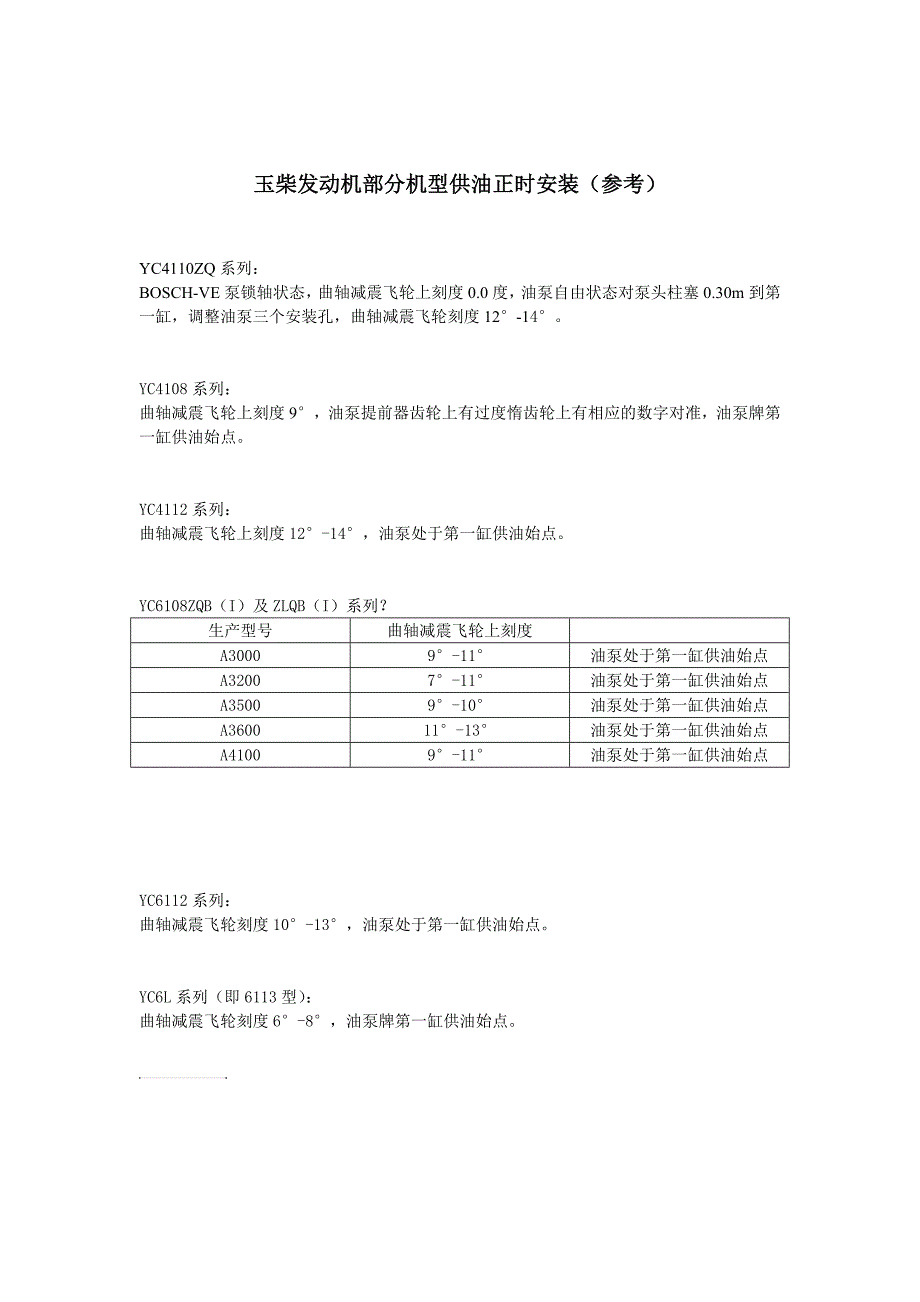 玉柴发动机部分机型供油正时安装（参考）

YC4110ZQ 系列：
BOSCH-VE 泵锁轴状态，曲轴减震飞轮上刻度 0.0 度，油泵自由状态对泵头柱塞 0.30m 到第一缸，调整油泵三个安装孔，曲轴减震飞轮刻度 12°-14°。

YC4108 系列：
曲轴减震飞轮上刻度 9°，油泵提前器齿轮上有过度惰齿轮上有相应的数字对准，油泵牌第一缸供油始点。

YC4112 系列：
曲轴减震飞轮上刻度 12°-14°，油泵处于第一缸供油始点。

YC6108ZQB（I）及 ZLQB（I）系列？

| 生产型号 | 曲轴减震飞轮上刻度 | |
|---|---|---|
| A3000 | 9°-11° | 油泵处于第一缸供油始点 |
| A3200 | 7°-11° | 油泵处于第一缸供油始点 |
| A3500 | 9°-10° | 油泵处于第一缸供油始点 |
| A3600 | 11°-13° | 油泵处于第一缸供油始点 |
| A4100 | 9°-11° | 油泵处于第一缸供油始点 |

YC6112 系列：
曲轴减震飞轮刻度 10°-13°，油泵处于第一缸供油始点。

YC6L 系列（即 6113 型）：
曲轴减震飞轮刻度 6°-8°，油泵牌第一缸供油始点。